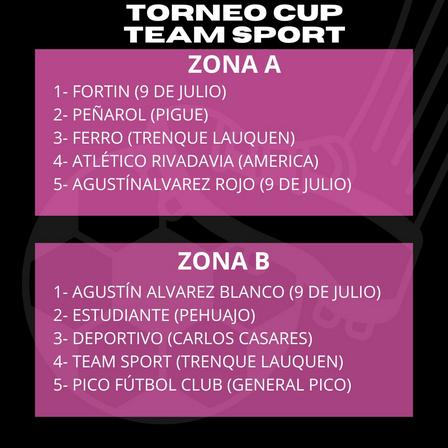 TORNEO CUP
TEAM SPORT

ZONA A

1- FORTIN (9 DE JULIO)
2- PEÑAROL (PIGUE)
3- FERRO (TRENQUE LAUQUEN)
4- ATLÉTICO RIVADAVIA (AMERICA)
5- AGUSTÍNALVAREZ ROJO (9 DE JULIO)

ZONA B

1- AGUSTÍN ALVAREZ BLANCO (9 DE JULIO)
2- ESTUDIANTE (PEHUAJO)
3- DEPORTIVO (CARLOS CASARES)
4- TEAM SPORT (TRENQUE LAUQUEN)
5- PICO FÚTBOL CLUB (GENERAL PICO)